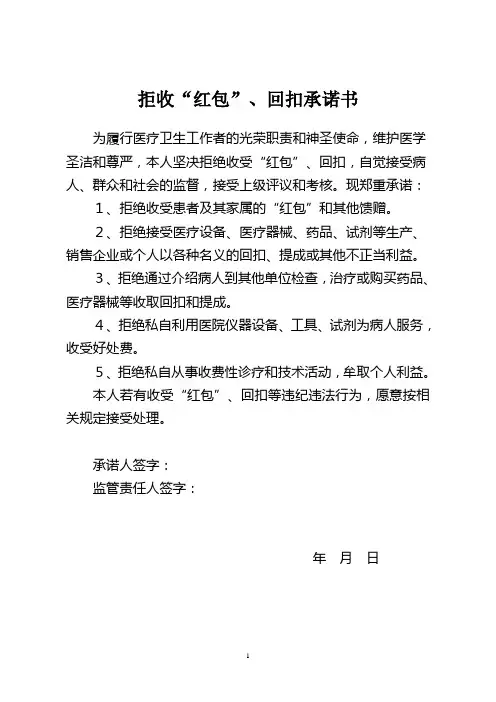 拒收“红包”、回扣承诺书

为履行医疗卫生工作者的光荣职责和神圣使命，维护医学圣洁和尊严，本人坚决拒绝收受“红包”、回扣，自觉接受病人、群众和社会的监督，接受上级评议和考核。现郑重承诺：

1、拒绝收受患者及其家属的“红包”和其他馈赠。

2、拒绝接受医疗设备、医疗器械、药品、试剂等生产、销售企业或个人以各种名义的回扣、提成或其他不正当利益。

3、拒绝通过介绍病人到其他单位检查，治疗或购买药品、医疗器械等收取回扣和提成。

4、拒绝私自利用医院仪器设备、工具、试剂为病人服务，收受好处费。

5、拒绝私自从事收费性诊疗和技术活动，牟取个人利益。

本人若有收受“红包”、回扣等违纪违法行为，愿意按相关规定接受处理。

承诺人签字：
监管责任人签字：

年 月 日

1